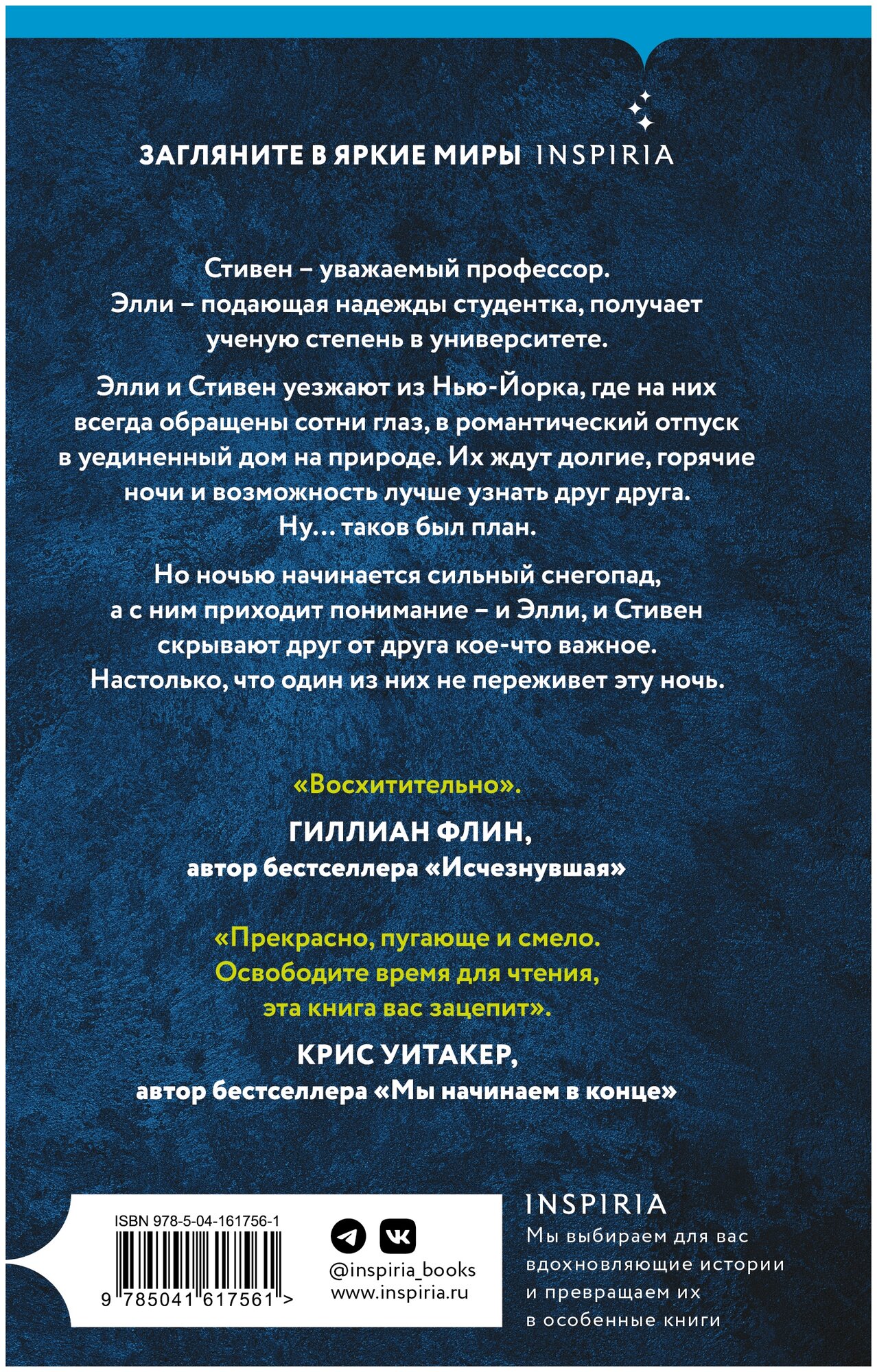 ЗАГЛЯНИТЕ В ЯРКИЕ МИРЫ INSPIRIA

Стивен – уважаемый профессор. Элли – подающая надежды студентка, получает ученую степень в университете.

Элли и Стивен уезжают из Нью-Йорка, где на них всегда обращены сотни глаз, в романтический отпуск в уединенный дом на природе. Их ждут долгие, горячие ночи и возможность лучше узнать друг друга. Ну… таков был план.

Но ночью начинается сильный снегопад, а с ним приходит понимание – и Элли, и Стивен скрывают друг от друга кое-что важное. Настолько, что один из них не переживет эту ночь.

«Восхитительно».

ГИЛЛИАН ФЛИН,
автор бестселлера «Исчезнувшая»

«Прекрасно, пугающе и смело. Освободите время для чтения, эта книга вас зацепит».

КРИС УИТАКЕР,
автор бестселлера «Мы начинаем в конце»

ISBN 978-5-04-161756-1

9 785041 617561 >

@inspiria_books
www.inspiria.ru

INSPIRIA
Мы выбираем для вас вдохновляющие истории и превращаем их в особенные книги